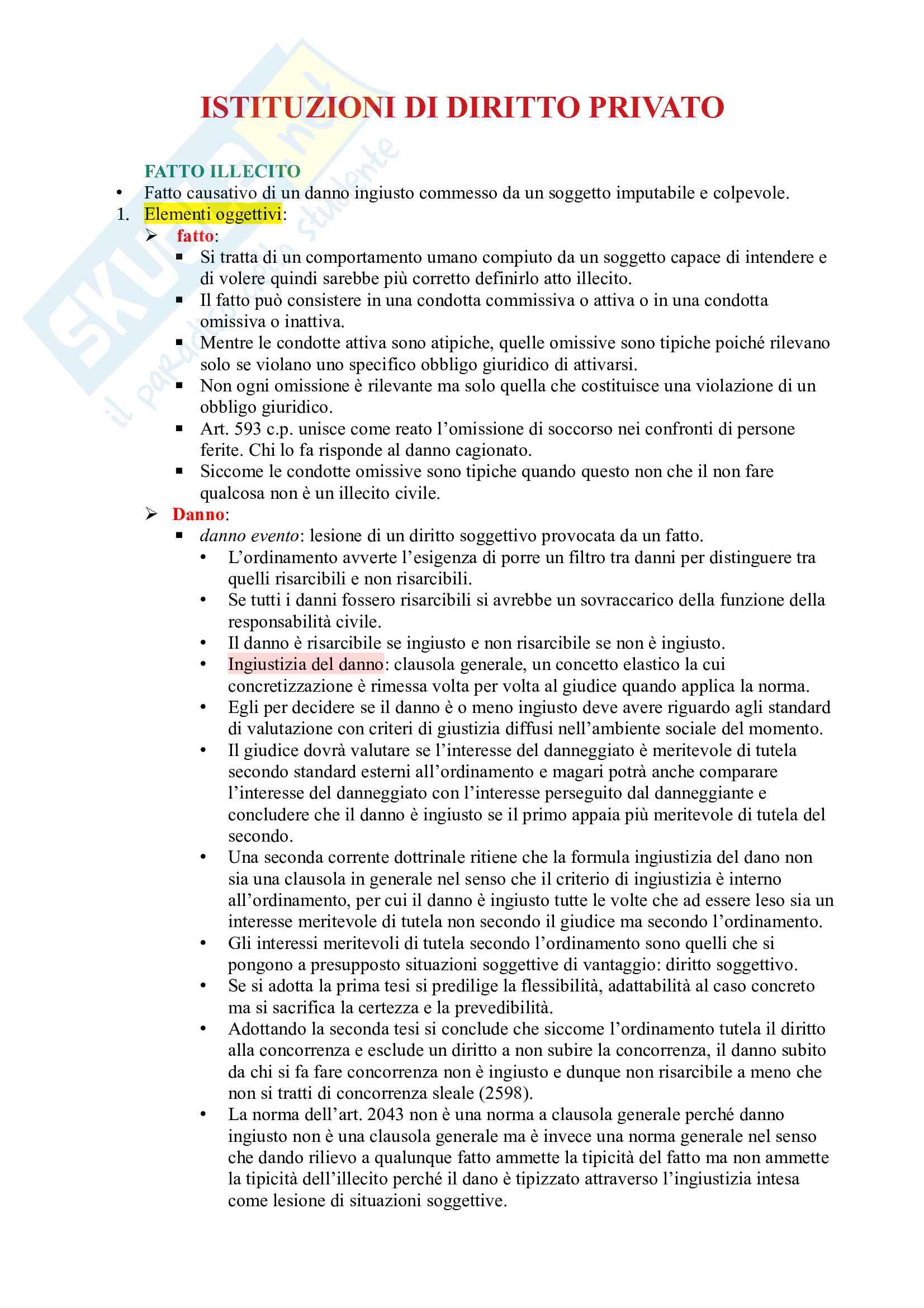 SKUOLA.net
il paradiso dello studente

ISTITUZIONI DI DIRITTO PRIVATO

FATTO ILLECITO

• Fatto causativo di un danno ingiusto commesso da un soggetto imputabile e colpevole.

1. Elementi oggettivi:

➢ fatto:

▪ Si tratta di un comportamento umano compiuto da un soggetto capace di intendere e di volere quindi sarebbe più corretto definirlo atto illecito.

▪ Il fatto può consistere in una condotta commissiva o attiva o in una condotta omissiva o inattiva.

▪ Mentre le condotte attiva sono atipiche, quelle omissive sono tipiche poiché rilevano solo se violano uno specifico obbligo giuridico di attivarsi.

▪ Non ogni omissione è rilevante ma solo quella che costituisce una violazione di un obbligo giuridico.

▪ Art. 593 c.p. unisce come reato l'omissione di soccorso nei confronti di persone ferite. Chi lo fa risponde al danno cagionato.

▪ Siccome le condotte omissive sono tipiche quando questo non che il non fare qualcosa non è un illecito civile.

➢ Danno:

▪ danno evento: lesione di un diritto soggettivo provocata da un fatto.

• L'ordinamento avverte l'esigenza di porre un filtro tra danni per distinguere tra quelli risarcibili e non risarcibili.

• Se tutti i danni fossero risarcibili si avrebbe un sovraccarico della funzione della responsabilità civile.

• Il danno è risarcibile se ingiusto e non risarcibile se non è ingiusto.

• Ingiustizia del danno: clausola generale, un concetto elastico la cui concretizzazione è rimessa volta per volta al giudice quando applica la norma.

• Egli per decidere se il danno è o meno ingiusto deve avere riguardo agli standard di valutazione con criteri di giustizia diffusi nell'ambiente sociale del momento.

• Il giudice dovrà valutare se l'interesse del danneggiato è meritevole di tutela secondo standard esterni all'ordinamento e magari potrà anche comparare l'interesse del danneggiato con l'interesse perseguito dal danneggiante e concludere che il danno è ingiusto se il primo appaia più meritevole di tutela del secondo.

• Una seconda corrente dottrinale ritiene che la formula ingiustizia del dano non sia una clausola in generale nel senso che il criterio di ingiustizia è interno all'ordinamento, per cui il danno è ingiusto tutte le volte che ad essere leso sia un interesse meritevole di tutela non secondo il giudice ma secondo l'ordinamento.

• Gli interessi meritevoli di tutela secondo l'ordinamento sono quelli che si pongono a presupposto situazioni soggettive di vantaggio: diritto soggettivo.

• Se si adotta la prima tesi si predilige la flessibilità, adattabilità al caso concreto ma si sacrifica la certezza e la prevedibilità.

• Adottando la seconda tesi si conclude che siccome l'ordinamento tutela il diritto alla concorrenza e esclude un diritto a non subire la concorrenza, il danno subito da chi si fa fare concorrenza non è ingiusto e dunque non risarcibile a meno che non si tratti di concorrenza sleale (2598).

• La norma dell'art. 2043 non è una norma a clausola generale perché danno ingiusto non è una clausola generale ma è invece una norma generale nel senso che dando rilievo a qualunque fatto ammette la tipicità del fatto ma non ammette la tipicità dell'illecito perché il dano è tipizzato attraverso l'ingiustizia intesa come lesione di situazioni soggettive.